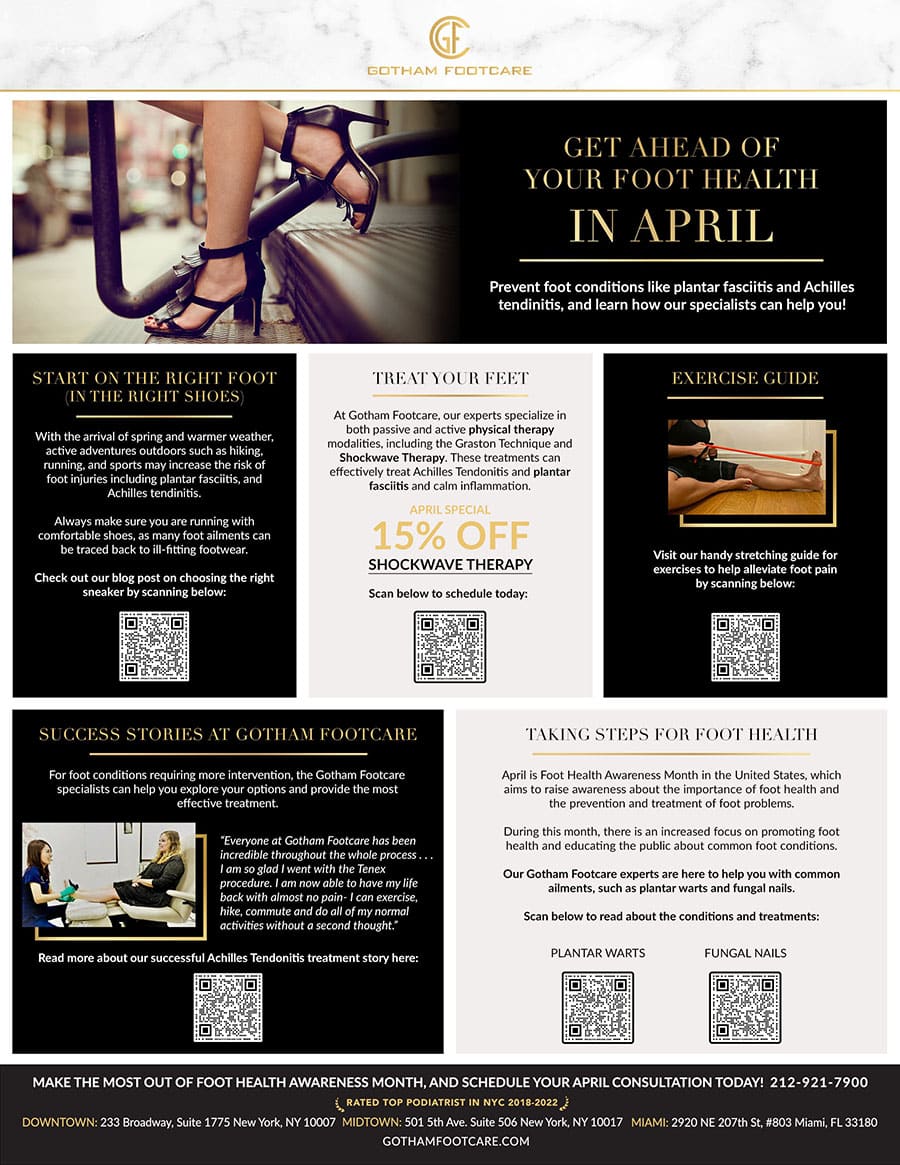 GF

GOTHAM FOOTCARE

GET AHEAD OF YOUR FOOT HEALTH IN APRIL

Prevent foot conditions like plantar fasciitis and Achilles tendinitis, and learn how our specialists can help you!

START ON THE RIGHT FOOT (IN THE RIGHT SHOES)

With the arrival of spring and warmer weather, active adventures outdoors such as hiking, running, and sports may increase the risk of foot injuries including plantar fasciitis, and Achilles tendinitis.

Always make sure you are running with comfortable shoes, as many foot ailments can be traced back to ill-fitting footwear.

Check out our blog post on choosing the right sneaker by scanning below:

TREAT YOUR FEET

At Gotham Footcare, our experts specialize in both passive and active physical therapy modalities, including the Graston Technique and Shockwave Therapy. These treatments can effectively treat Achilles Tendonitis and plantar fasciitis and calm inflammation.

APRIL SPECIAL

15% OFF

SHOCKWAVE THERAPY

Scan below to schedule today:

EXERCISE GUIDE

Visit our handy stretching guide for exercises to help alleviate foot pain by scanning below:

SUCCESS STORIES AT GOTHAM FOOTCARE

For foot conditions requiring more intervention, the Gotham Footcare specialists can help you explore your options and provide the most effective treatment.

"Everyone at Gotham Footcare has been incredible throughout the whole process . . . I am so glad I went with the Tenex procedure. I am now able to have my life back with almost no pain- I can exercise, hike, commute and do all of my normal activities without a second thought."

Read more about our successful Achilles Tendonitis treatment story here:

TAKING STEPS FOR FOOT HEALTH

April is Foot Health Awareness Month in the United States, which aims to raise awareness about the importance of foot health and the prevention and treatment of foot problems.

During this month, there is an increased focus on promoting foot health and educating the public about common foot conditions.

Our Gotham Footcare experts are here to help you with common ailments, such as plantar warts and fungal nails.

Scan below to read about the conditions and treatments:

PLANTAR WARTS

FUNGAL NAILS

MAKE THE MOST OUT OF FOOT HEALTH AWARENESS MONTH, AND SCHEDULE YOUR APRIL CONSULTATION TODAY! 212-921-7900

RATED TOP PODIATRIST IN NYC 2018-2022

DOWNTOWN: 233 Broadway, Suite 1775 New York, NY 10007 MIDTOWN: 501 5th Ave. Suite 506 New York, NY 10017 MIAMI: 2920 NE 207th St, #803 Miami, FL 33180

GOTHAMFOOTCARE.COM